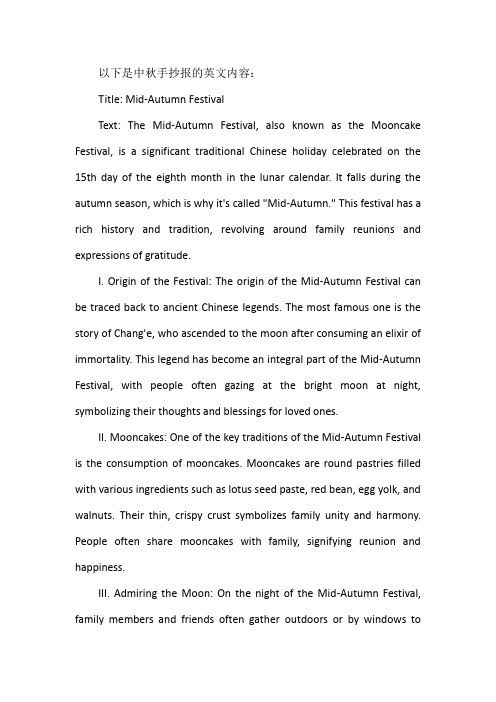 以下是中秋手抄报的英文内容：

Title: Mid-Autumn Festival

Text: The Mid-Autumn Festival, also known as the Mooncake Festival, is a significant traditional Chinese holiday celebrated on the 15th day of the eighth month in the lunar calendar. It falls during the autumn season, which is why it's called "Mid-Autumn." This festival has a rich history and tradition, revolving around family reunions and expressions of gratitude.

I. Origin of the Festival: The origin of the Mid-Autumn Festival can be traced back to ancient Chinese legends. The most famous one is the story of Chang'e, who ascended to the moon after consuming an elixir of immortality. This legend has become an integral part of the Mid-Autumn Festival, with people often gazing at the bright moon at night, symbolizing their thoughts and blessings for loved ones.

II. Mooncakes: One of the key traditions of the Mid-Autumn Festival is the consumption of mooncakes. Mooncakes are round pastries filled with various ingredients such as lotus seed paste, red bean, egg yolk, and walnuts. Their thin, crispy crust symbolizes family unity and harmony. People often share mooncakes with family, signifying reunion and happiness.

III. Admiring the Moon: On the night of the Mid-Autumn Festival, family members and friends often gather outdoors or by windows to